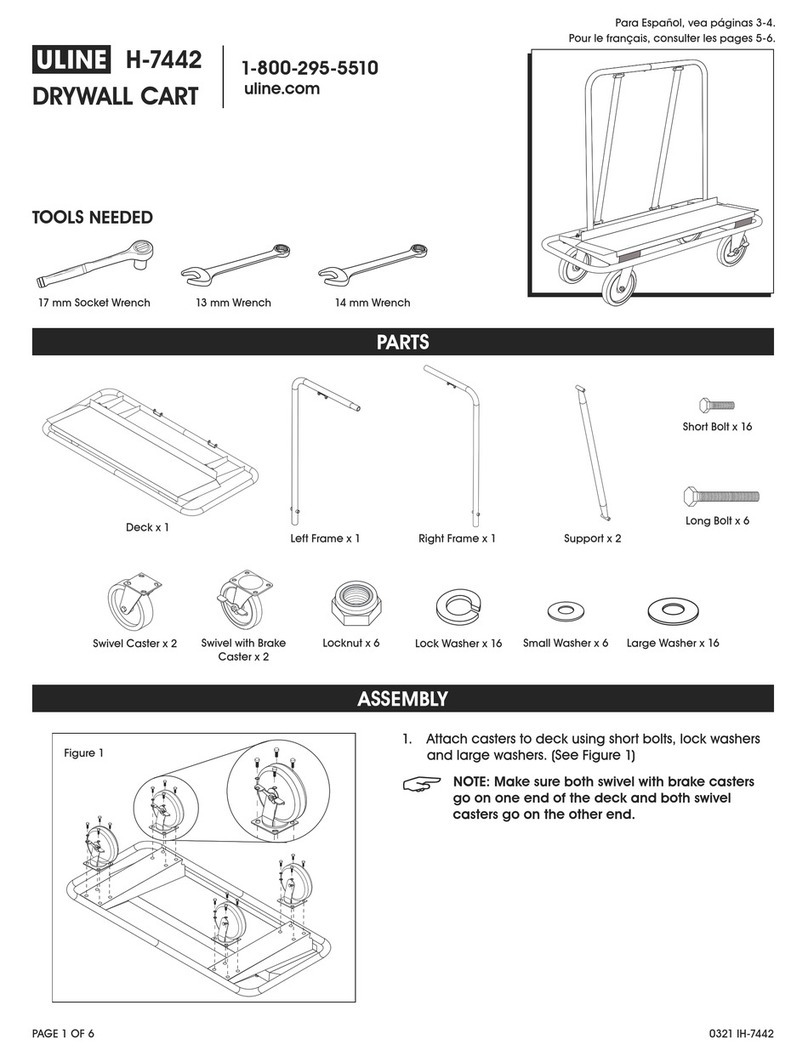 Para Español, vea páginas 3-4.
Pour le français, consulter les pages 5-6.

ULINE H-7442
DRYWALL CART

1-800-295-5510
uline.com

TOOLS NEEDED

17 mm Socket Wrench
13 mm Wrench
14 mm Wrench

PARTS

Deck x 1
Left Frame x 1
Right Frame x 1
Support x 2
Short Bolt x 16
Long Bolt x 6
Swivel Caster x 2
Swivel with Brake Caster x 2
Locknut x 6
Lock Washer x 16
Small Washer x 6
Large Washer x 16

ASSEMBLY

Figure 1

1. Attach casters to deck using short bolts, lock washers and large washers. (See Figure 1)

NOTE: Make sure both swivel with brake casters go on one end of the deck and both swivel casters go on the other end.

PAGE 1 OF 6
0321 IH-7442